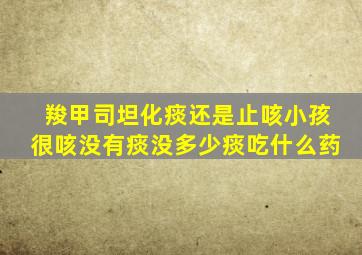 羧甲司坦化痰还是止咳小孩很咳没有痰没多少痰吃什么药